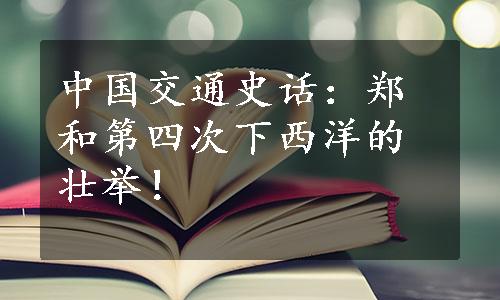 中国交通史话：郑和第四次下西洋的壮举！